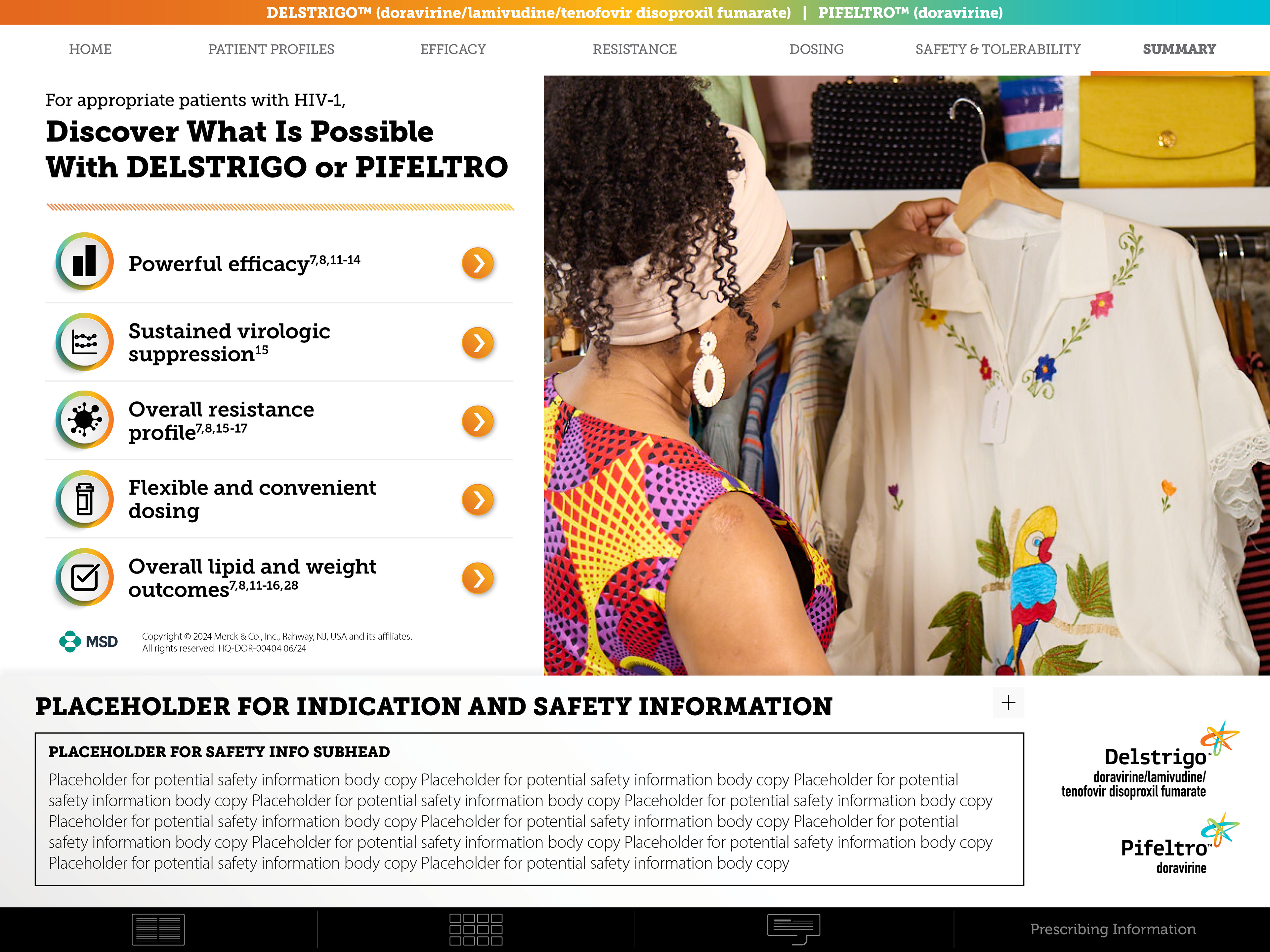 DELSTRIGO™ (doravirine/lamivudine/tenofovir disoproxil fumarate) | PIFELTRO™ (doravirine)

HOME PATIENT PROFILES EFFICACY RESISTANCE DOSING SAFETY & TOLERABILITY SUMMARY

For appropriate patients with HIV-1,

Discover What Is Possible With DELSTRIGO or PIFELTRO

Powerful efficacy$^{7,8,11-14}$

Sustained virologic suppression$^{15}$

Overall resistance profile$^{7,8,15-17}$

Flexible and convenient dosing

Overall lipid and weight outcomes$^{7,8,11-16,28}$

MSD

Copyright © 2024 Merck & Co., Inc., Rahway, NJ, USA and its affiliates. All rights reserved. HQ-DOR-00404 06/24

PLACEHOLDER FOR INDICATION AND SAFETY INFORMATION

+

PLACEHOLDER FOR SAFETY INFO SUBHEAD

Placeholder for potential safety information body copy Placeholder for potential safety information body copy Placeholder for potential safety information body copy Placeholder for potential safety information body copy Placeholder for potential safety information body copy Placeholder for potential safety information body copy Placeholder for potential safety information body copy Placeholder for potential safety information body copy Placeholder for potential safety information body copy Placeholder for potential safety information body copy Placeholder for potential safety information body copy Placeholder for potential safety information body copy

Delstrigo™ doravirine/lamivudine/ tenofovir disoproxil fumarate

Pifeltro™ doravirine

Prescribing Information